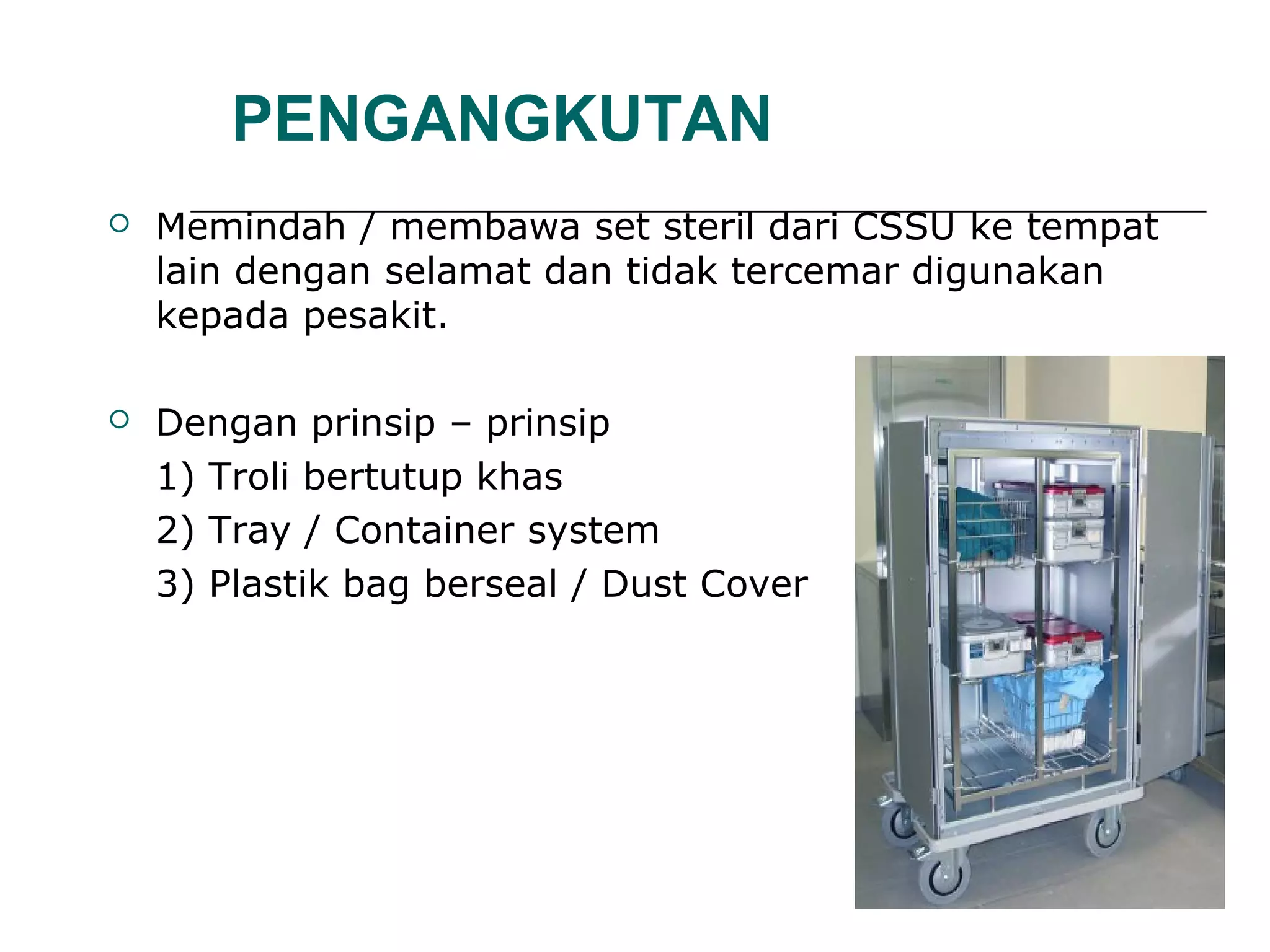 PENGANGKUTAN

Memindah / membawa set steril dari CSSU ke tempat lain dengan selamat dan tidak tercemar digunakan kepada pesakit.

Dengan prinsip – prinsip

1) Troli bertutup khas

2) Tray / Container system

3) Plastik bag berseal / Dust Cover